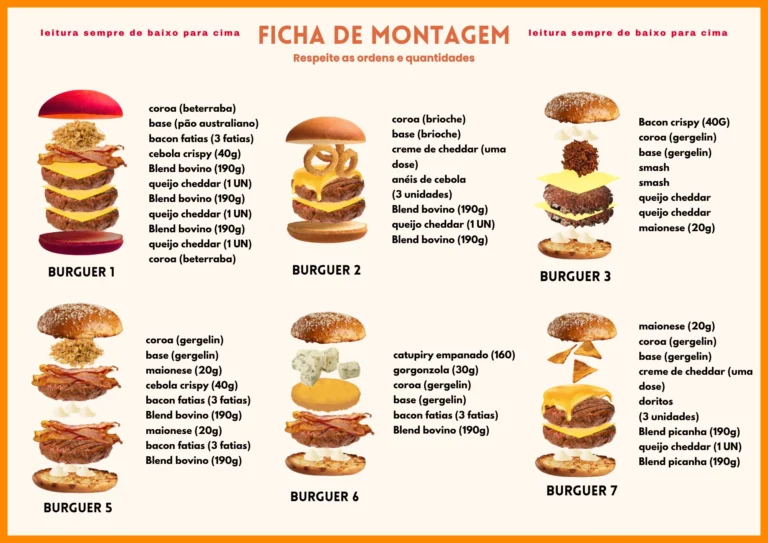 leitura sempre de baixo para cima

FICHA DE MONTAGEM
Respeite as ordens e quantidades

leitura sempre de baixo para cima

coroa (beterraba)
base (pão australiano)
bacon fatias (3 fatias)
cebola crispy (40g)
Blend bovino (190g)
queijo cheddar (1 UN)
Blend bovino (190g)
queijo cheddar (1 UN)
Blend bovino (190g)
queijo cheddar (1 UN)
coroa (beterraba)

BURGUER 1

coroa (brioche)
base (brioche)
creme de cheddar (uma dose)
anéis de cebola
(3 unidades)
Blend bovino (190g)
queijo cheddar (1 UN)
Blend bovino (190g)

BURGUER 2

Bacon crispy (40G)
coroa (gergelin)
base (gergelin)
smash
smash
queijo cheddar
queijo cheddar
maionese (20g)

BURGUER 3

coroa (gergelin)
base (gergelin)
maionese (20g)
cebola crispy (40g)
bacon fatias (3 fatias)
Blend bovino (190g)
maionese (20g)
bacon fatias (3 fatias)
Blend bovino (190g)

BURGUER 5

catupiry empanado (160)
gorgonzola (30g)
coroa (gergelin)
base (gergelin)
bacon fatias (3 fatias)
Blend bovino (190g)

BURGUER 6

maionese (20g)
coroa (gergelin)
base (gergelin)
creme de cheddar (uma dose)
doritos
(3 unidades)
Blend picanha (190g)
queijo cheddar (1 UN)
Blend picanha (190g)

BURGUER 7